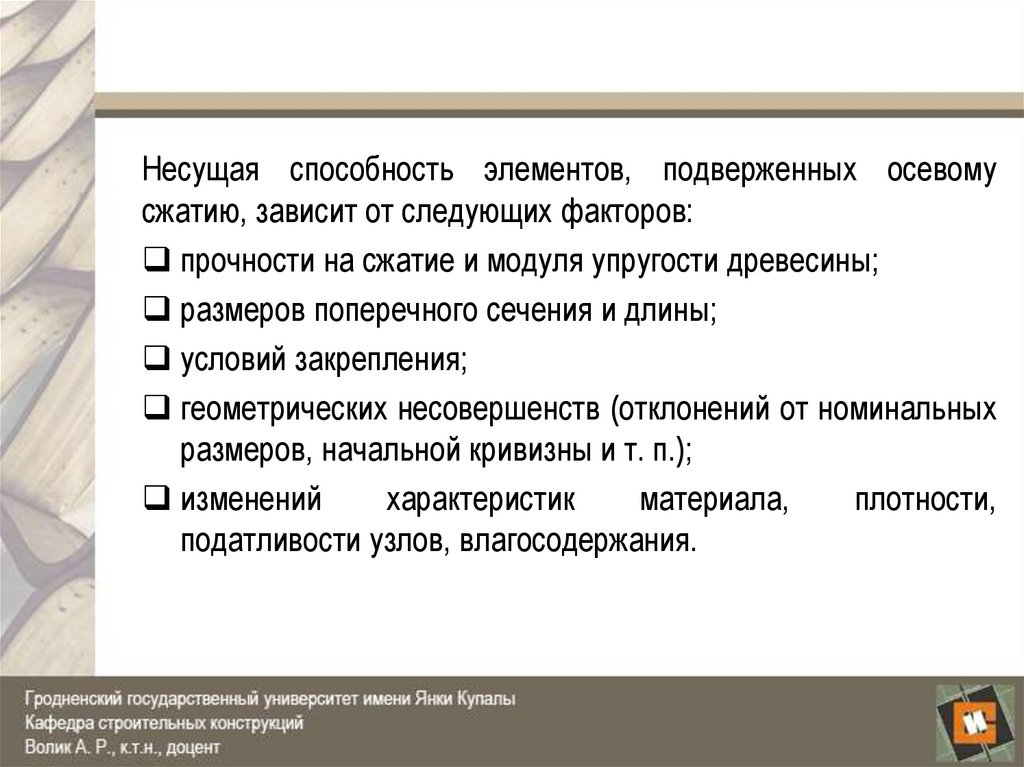 Несущая способность элементов, подверженных осевому сжатию, зависит от следующих факторов:

❑ прочности на сжатие и модуля упругости древесины;

❑ размеров поперечного сечения и длины;

❑ условий закрепления;

❑ геометрических несовершенств (отклонений от номинальных размеров, начальной кривизны и т. п.);

❑ изменений характеристик материала, плотности, податливости узлов, влагосодержания.

Гродненский государственный университет имени Янки Купалы
Кафедра строительных конструкций
Волик А. Р., к.т.н., доцент